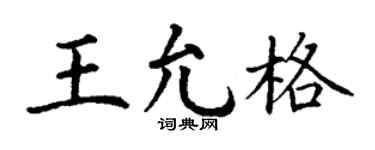 王允格

词典网